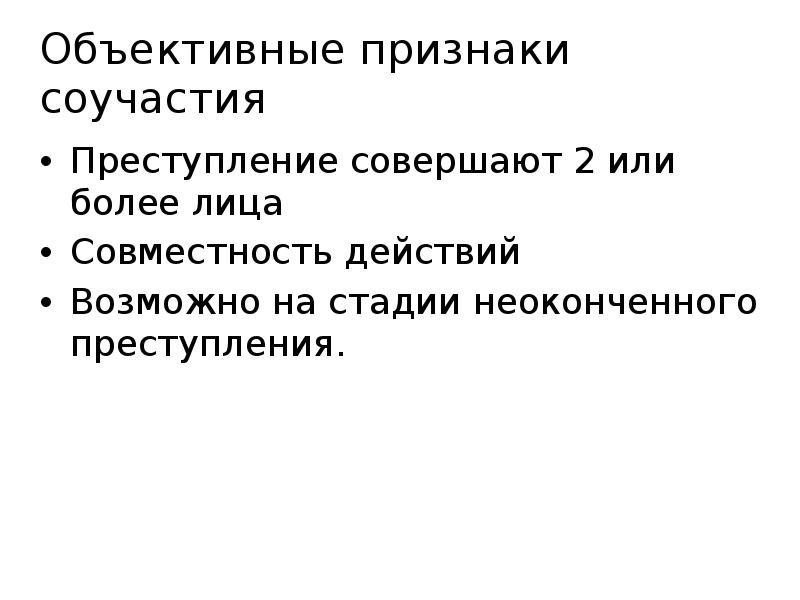 Объективные признаки соучастия

• Преступление совершают 2 или более лица
• Совместность действий
• Возможно на стадии неоконченного преступления.